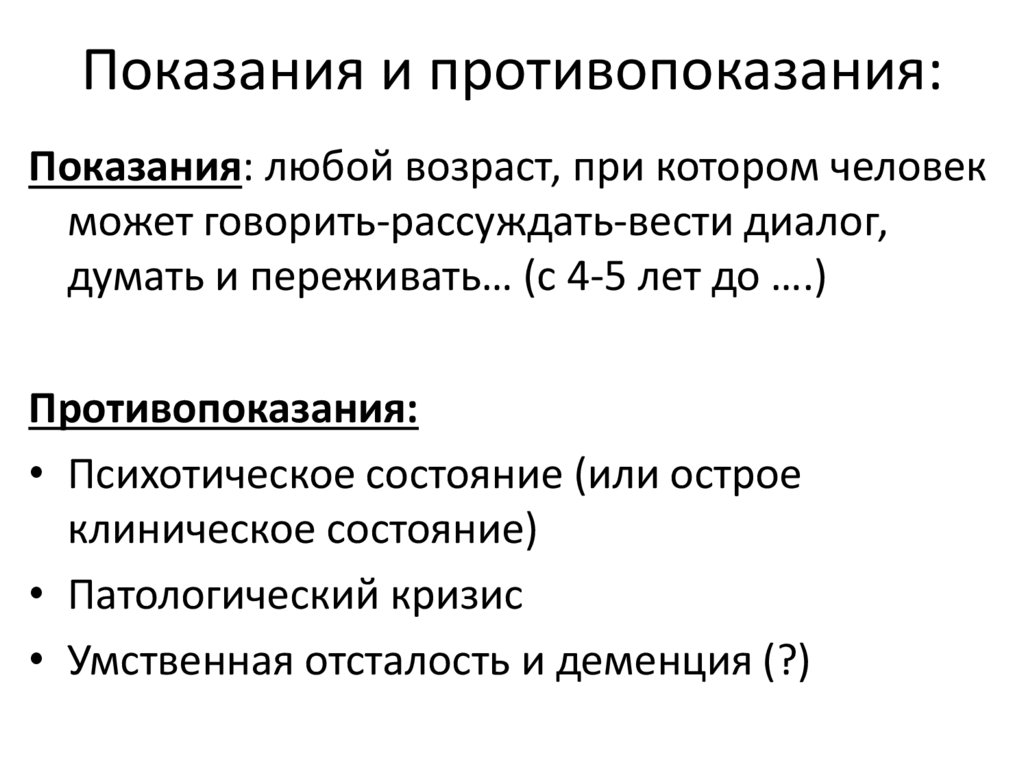 Показания и противопоказания:

Показания: любой возраст, при котором человек может говорить-рассуждать-вести диалог, думать и переживать… (с 4-5 лет до ….)

Противопоказания:

• Психотическое состояние (или острое клиническое состояние)
• Патологический кризис
• Умственная отсталость и деменция (?)